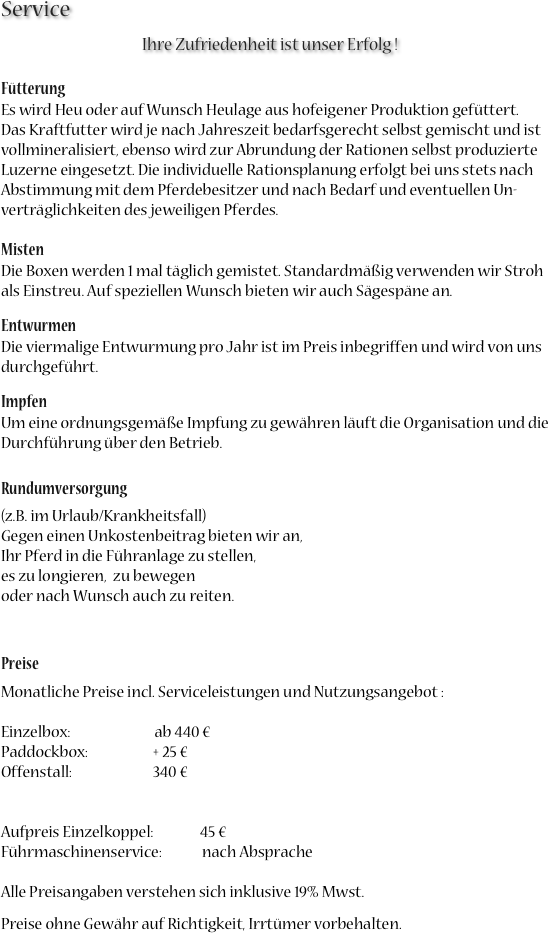 Service

Ihre Zufriedenheit ist unser Erfolg !

Fütterung
Es wird Heu oder auf Wunsch Heulage aus hofeigener Produktion gefüttert. Das Kraftfutter wird je nach Jahreszeit bedarfsgerecht selbst gemischt und ist vollmineralisiert, ebenso wird zur Abrundung der Rationen selbst produzierte Luzerne eingesetzt. Die individuelle Rationsplanung erfolgt bei uns stets nach Abstimmung mit dem Pferdebesitzer und nach Bedarf und eventuellen Unverträglichkeiten des jeweiligen Pferdes.

Misten
Die Boxen werden 1 mal täglich gemistet. Standardmäßig verwenden wir Stroh als Einstreu. Auf speziellen Wunsch bieten wir auch Sägespäne an.

Entwurmen
Die viermalige Entwurmung pro Jahr ist im Preis inbegriffen und wird von uns durchgeführt.

Impfen
Um eine ordnungsgemäße Impfung zu gewähren läuft die Organisation und die Durchführung über den Betrieb.

Rundumversorgung

(z.B. im Urlaub/Krankheitsfall)
Gegen einen Unkostenbeitrag bieten wir an,
Ihr Pferd in die Führanlage zu stellen,
es zu longieren, zu bewegen
oder nach Wunsch auch zu reiten.

Preise

Monatliche Preise incl. Serviceleistungen und Nutzungsangebot :

Einzelbox: ab 440 €
Paddockbox: + 25 €
Offenstall: 340 €

Aufpreis Einzelkoppel: 45 €
Führmaschinenservice: nach Absprache

Alle Preisangaben verstehen sich inklusive 19% Mwst.

Preise ohne Gewähr auf Richtigkeit, Irrtümer vorbehalten.